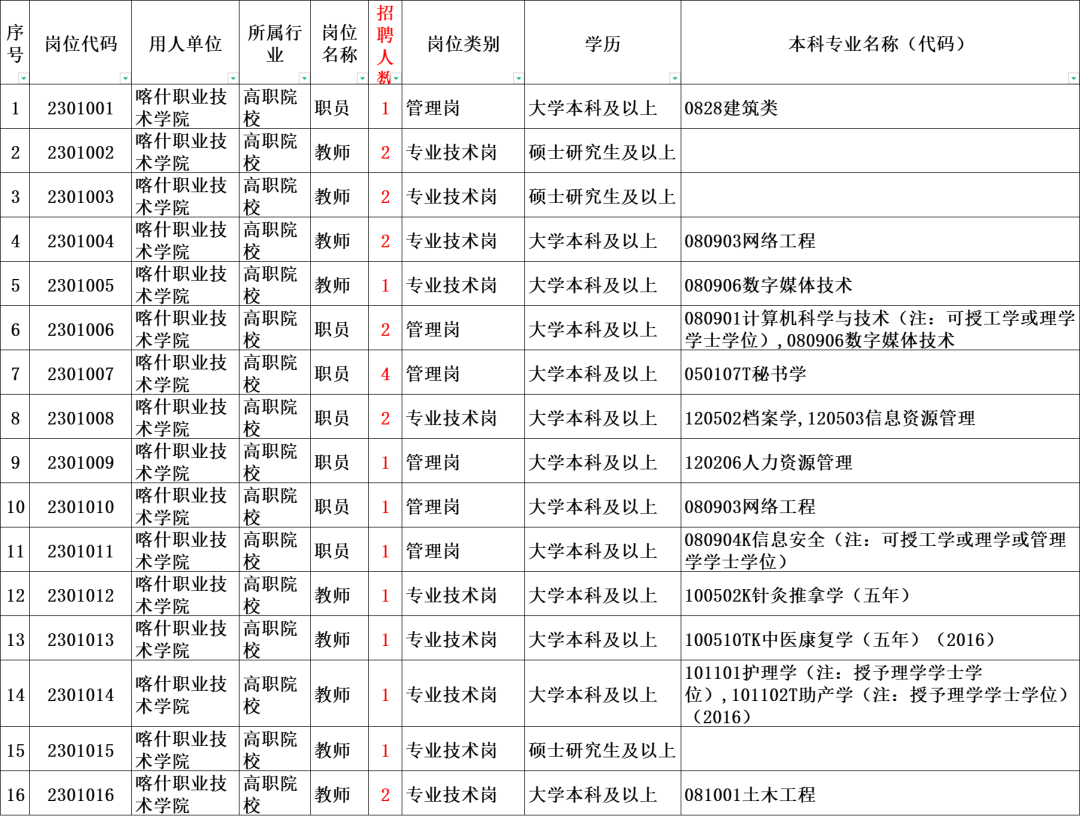 | 序号 | 岗位代码 | 用人单位 | 所属行业 | 岗位名称 | 招聘人数 | 岗位类别 | 学历 | 本科专业名称（代码） |
|---|---|---|---|---|---|---|---|---|
| 1 | 2301001 | 喀什职业技术学院 | 高职院校 | 职员 | 1 | 管理岗 | 大学本科及以上 | 0828建筑类 |
| 2 | 2301002 | 喀什职业技术学院 | 高职院校 | 教师 | 2 | 专业技术岗 | 硕士研究生及以上 | |
| 3 | 2301003 | 喀什职业技术学院 | 高职院校 | 教师 | 2 | 专业技术岗 | 硕士研究生及以上 | |
| 4 | 2301004 | 喀什职业技术学院 | 高职院校 | 教师 | 2 | 专业技术岗 | 大学本科及以上 | 080903网络工程 |
| 5 | 2301005 | 喀什职业技术学院 | 高职院校 | 教师 | 1 | 专业技术岗 | 大学本科及以上 | 080906数字媒体技术 |
| 6 | 2301006 | 喀什职业技术学院 | 高职院校 | 职员 | 2 | 管理岗 | 大学本科及以上 | 080901计算机科学与技术（注：可授工学或理学学士学位），080906数字媒体技术 |
| 7 | 2301007 | 喀什职业技术学院 | 高职院校 | 职员 | 4 | 管理岗 | 大学本科及以上 | 050107T秘书学 |
| 8 | 2301008 | 喀什职业技术学院 | 高职院校 | 职员 | 2 | 专业技术岗 | 大学本科及以上 | 120502档案学，120503信息资源管理 |
| 9 | 2301009 | 喀什职业技术学院 | 高职院校 | 职员 | 1 | 管理岗 | 大学本科及以上 | 120206人力资源管理 |
| 10 | 2301010 | 喀什职业技术学院 | 高职院校 | 职员 | 1 | 管理岗 | 大学本科及以上 | 080903网络工程 |
| 11 | 2301011 | 喀什职业技术学院 | 高职院校 | 职员 | 1 | 管理岗 | 大学本科及以上 | 080904K信息安全（注：可授工学或理学或管理学学士学位） |
| 12 | 2301012 | 喀什职业技术学院 | 高职院校 | 教师 | 1 | 专业技术岗 | 大学本科及以上 | 100502K针灸推拿学（五年） |
| 13 | 2301013 | 喀什职业技术学院 | 高职院校 | 教师 | 1 | 专业技术岗 | 大学本科及以上 | 100510TK中医康复学（五年）（2016） |
| 14 | 2301014 | 喀什职业技术学院 | 高职院校 | 教师 | 1 | 专业技术岗 | 大学本科及以上 | 101101护理学（注：授予理学学士学位），101102T助产学（注：授予理学学士学位）（2016） |
| 15 | 2301015 | 喀什职业技术学院 | 高职院校 | 教师 | 1 | 专业技术岗 | 硕士研究生及以上 | |
| 16 | 2301016 | 喀什职业技术学院 | 高职院校 | 教师 | 2 | 专业技术岗 | 大学本科及以上 | 081001土木工程 |